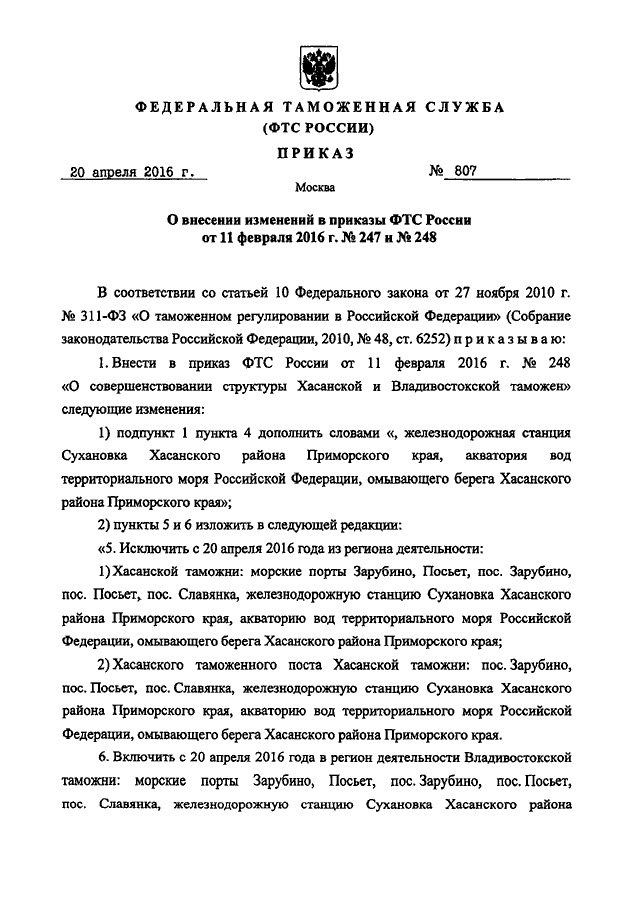 ФЕДЕРАЛЬНАЯ ТАМОЖЕННАЯ СЛУЖБА
(ФТС РОССИИ)

ПРИКАЗ

20 апреля 2016 г. № 807

Москва

О внесении изменений в приказы ФТС России от 11 февраля 2016 г. № 247 и № 248

В соответствии со статьей 10 Федерального закона от 27 ноября 2010 г. № 311-ФЗ «О таможенном регулировании в Российской Федерации» (Собрание законодательства Российской Федерации, 2010, № 48, ст. 6252) приказываю:

1. Внести в приказ ФТС России от 11 февраля 2016 г. № 248 «О совершенствовании структуры Хасанской и Владивостокской таможен» следующие изменения:

1) подпункт 1 пункта 4 дополнить словами «, железнодорожная станция Сухановка Хасанского района Приморского края, акватория вод территориального моря Российской Федерации, омывающего берега Хасанского района Приморского края»;

2) пункты 5 и 6 изложить в следующей редакции:

«5. Исключить с 20 апреля 2016 года из региона деятельности:

1) Хасанской таможни: морские порты Зарубино, Посьет, пос. Зарубино, пос. Посьет, пос. Славянка, железнодорожную станцию Сухановка Хасанского района Приморского края, акваторию вод территориального моря Российской Федерации, омывающего берега Хасанского района Приморского края;

2) Хасанского таможенного поста Хасанской таможни: пос. Зарубино, пос. Посьет, пос. Славянка, железнодорожную станцию Сухановка Хасанского района Приморского края, акваторию вод территориального моря Российской Федерации, омывающего берега Хасанского района Приморского края.

6. Включить с 20 апреля 2016 года в регион деятельности Владивостокской таможни: морские порты Зарубино, Посьет, пос. Зарубино, пос. Посьет, пос. Славянка, железнодорожную станцию Сухановка Хасанского района